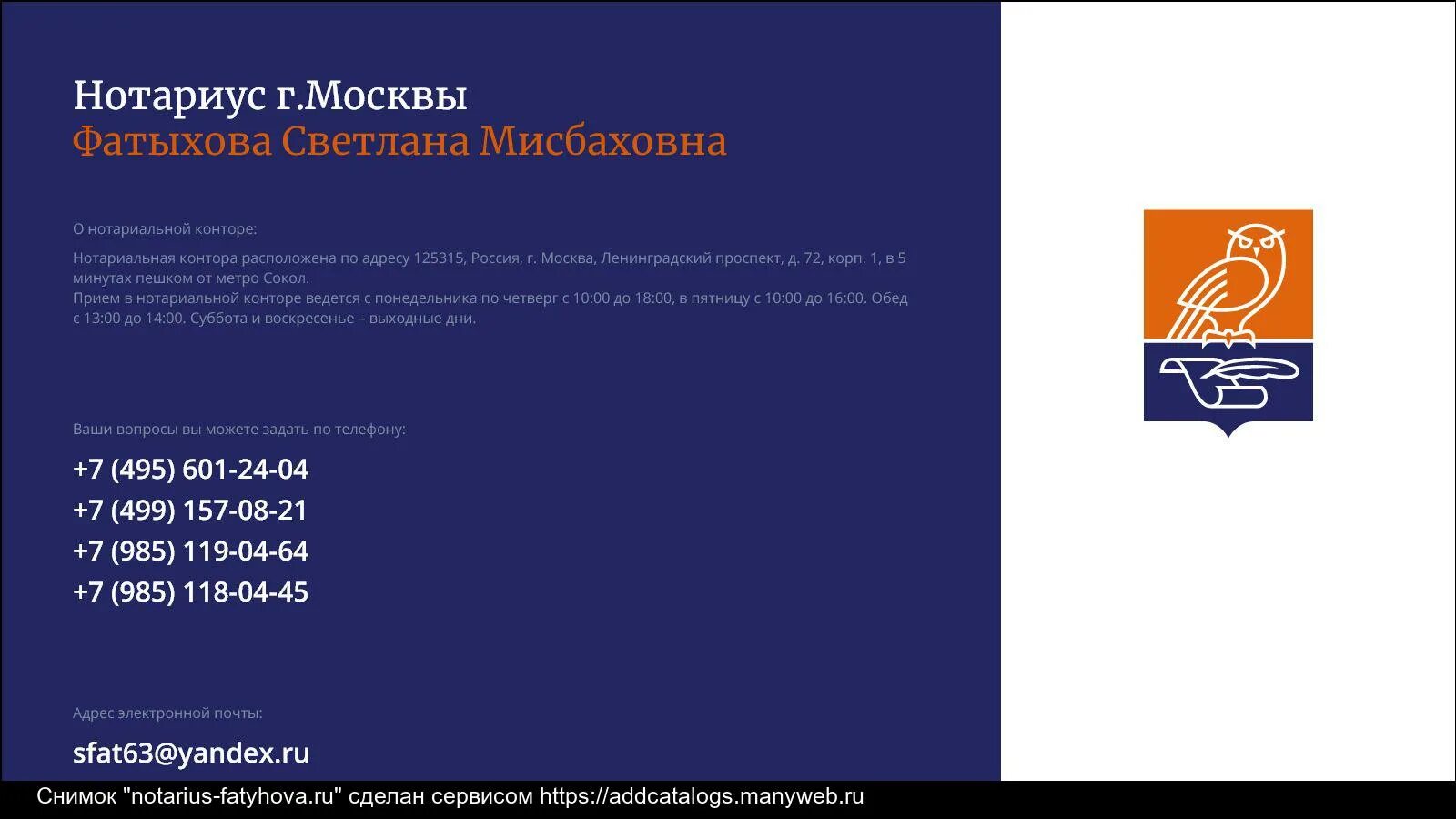 Нотариус г.Москвы
Фатыхова Светлана Мисбаховна

О нотариальной конторе:

Нотариальная контора расположена по адресу 125315, Россия, г. Москва, Ленинградский проспект, д. 72, корп. 1, в 5 минутах пешком от метро Сокол.
Прием в нотариальной конторе ведется с понедельника по четверг с 10:00 до 18:00, в пятницу с 10:00 до 16:00. Обед с 13:00 до 14:00. Суббота и воскресенье – выходные дни.

Ваши вопросы вы можете задать по телефону:

+7 (495) 601-24-04
+7 (499) 157-08-21
+7 (985) 119-04-64
+7 (985) 118-04-45

Адрес электронной почты:

sfat63@yandex.ru

Снимок "notarius-fatyhova.ru" сделан сервисом https://addcatalogs.manyweb.ru